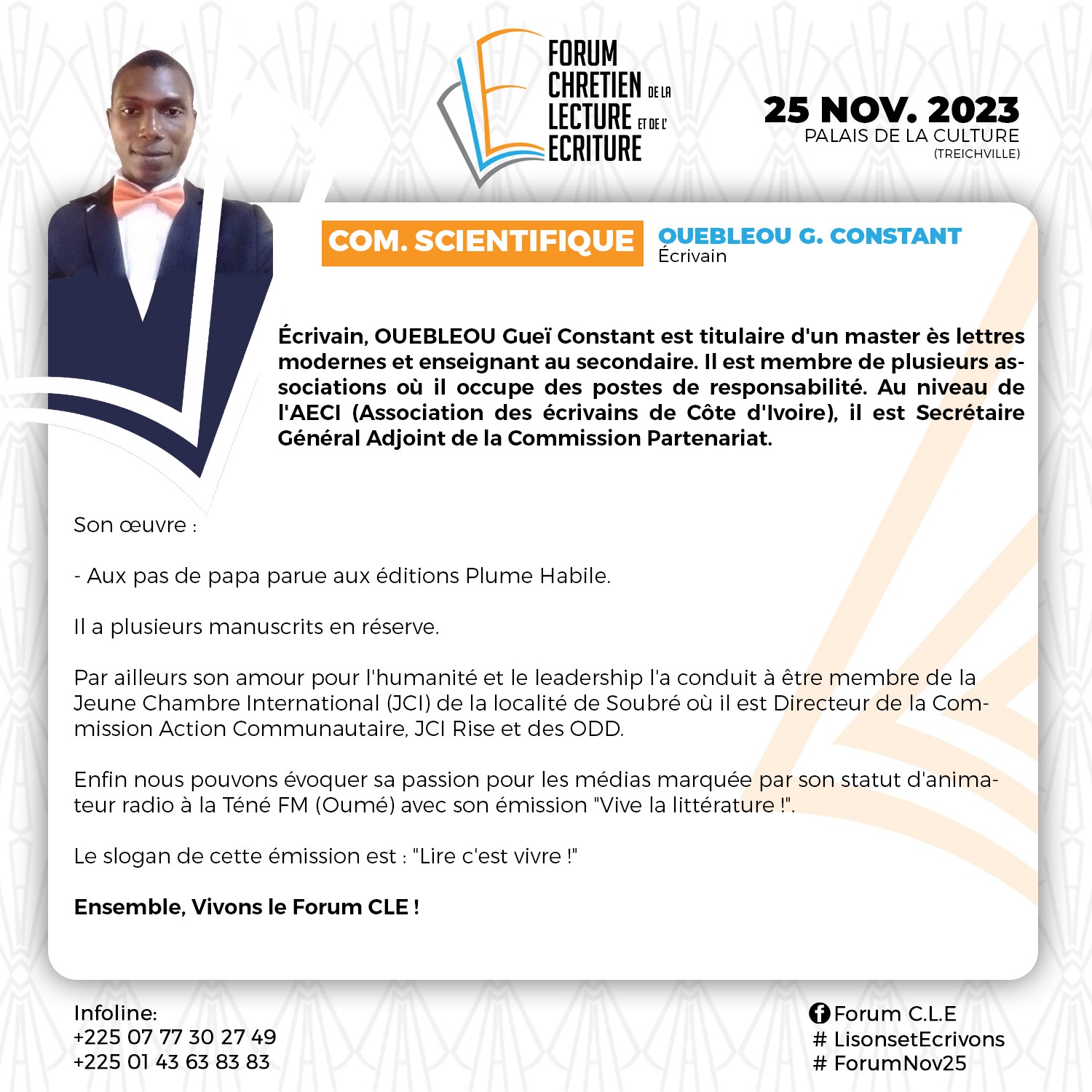 FORUM
CHRETIEN DE LA
LECTURE ET DE L'
ECRITURE

25 NOV. 2023
PALAIS DE LA CULTURE
(TREICHVILLE)

COM. SCIENTIFIQUE

OUEBLEOU G. CONSTANT
Écrivain

Écrivain, OUEBLEOU Gueï Constant est titulaire d'un master ès lettres modernes et enseignant au secondaire. Il est membre de plusieurs associations où il occupe des postes de responsabilité. Au niveau de l'AECI (Association des écrivains de Côte d'Ivoire), il est Secrétaire Général Adjoint de la Commission Partenariat.

Son œuvre :

- Aux pas de papa parue aux éditions Plume Habile.

Il a plusieurs manuscrits en réserve.

Par ailleurs son amour pour l'humanité et le leadership l'a conduit à être membre de la Jeune Chambre International (JCI) de la localité de Soubré où il est Directeur de la Commission Action Communautaire, JCI Rise et des ODD.

Enfin nous pouvons évoquer sa passion pour les médias marquée par son statut d'animateur radio à la Téné FM (Oumé) avec son émission "Vive la littérature !".

Le slogan de cette émission est : "Lire c'est vivre !"

Ensemble, Vivons le Forum CLE !

Infoline:
+225 07 77 30 27 49
+225 01 43 63 83 83

Forum C.L.E
# LisonsetEcrivons
# ForumNov25